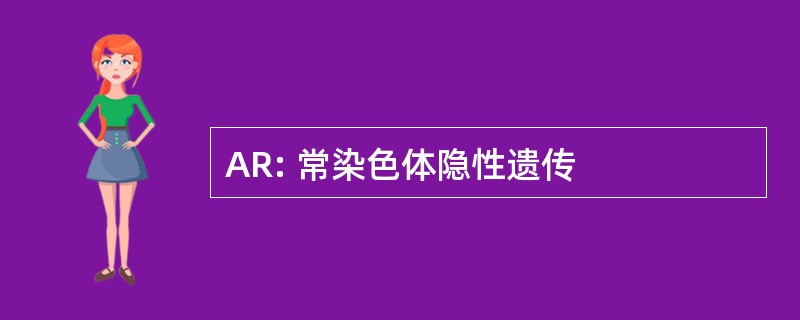 AR: 常染色体隐性遗传